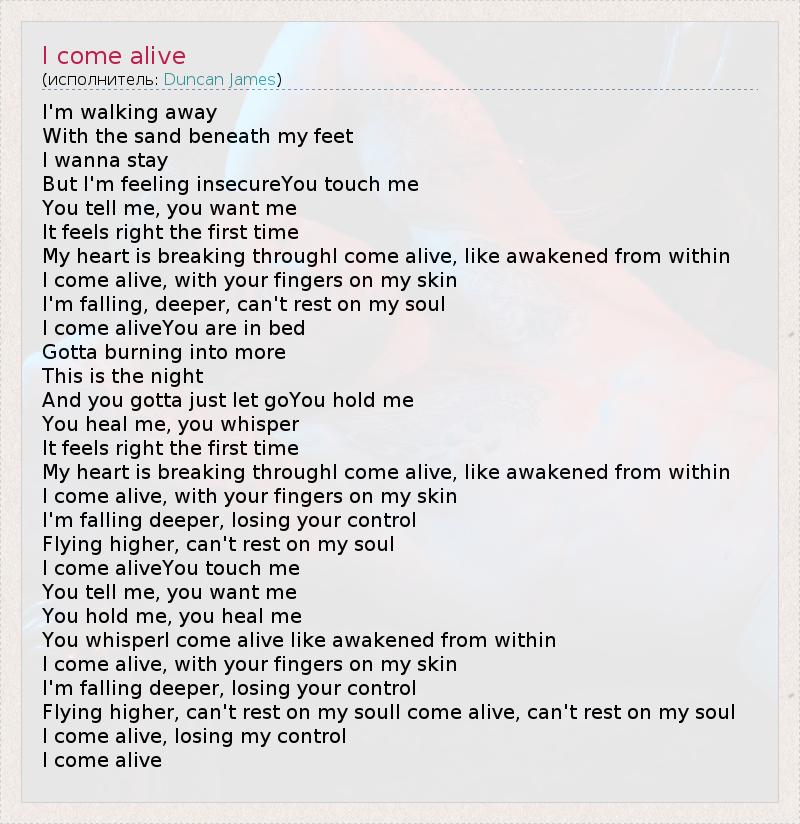 I come alive
(исполнитель: Duncan James)

I'm walking away
With the sand beneath my feet
I wanna stay
But I'm feeling insecureYou touch me
You tell me, you want me
It feels right the first time
My heart is breaking throughI come alive, like awakened from within
I come alive, with your fingers on my skin
I'm falling, deeper, can't rest on my soul
I come aliveYou are in bed
Gotta burning into more
This is the night
And you gotta just let goYou hold me
You heal me, you whisper
It feels right the first time
My heart is breaking throughI come alive, like awakened from within
I come alive, with your fingers on my skin
I'm falling deeper, losing your control
Flying higher, can't rest on my soul
I come aliveYou touch me
You tell me, you want me
You hold me, you heal me
You whisperI come alive like awakened from within
I come alive, with your fingers on my skin
I'm falling deeper, losing your control
Flying higher, can't rest on my soulI come alive, can't rest on my soul
I come alive, losing my control
I come alive